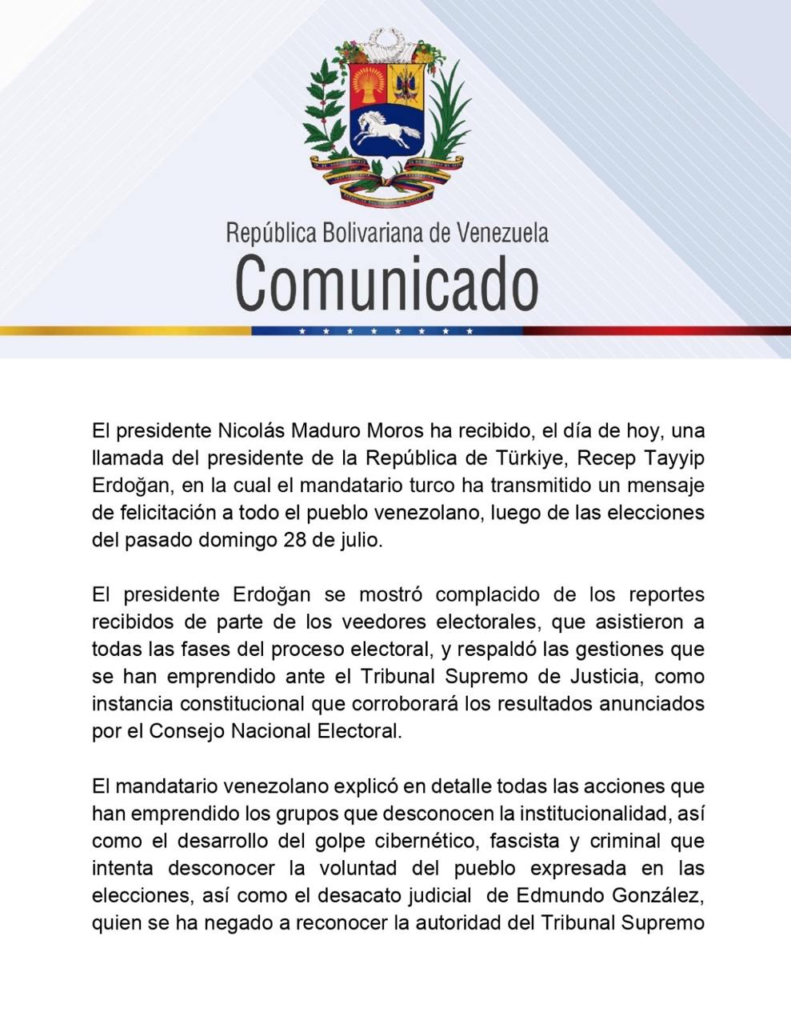 República Bolivariana de Venezuela
Comunicado

El presidente Nicolás Maduro Moros ha recibido, el día de hoy, una llamada del presidente de la República de Türkiye, Recep Tayyip Erdoğan, en la cual el mandatario turco ha transmitido un mensaje de felicitación a todo el pueblo venezolano, luego de las elecciones del pasado domingo 28 de julio.

El presidente Erdoğan se mostró complacido de los reportes recibidos de parte de los veedores electorales, que asistieron a todas las fases del proceso electoral, y respaldó las gestiones que se han emprendido ante el Tribunal Supremo de Justicia, como instancia constitucional que corroborará los resultados anunciados por el Consejo Nacional Electoral.

El mandatario venezolano explicó en detalle todas las acciones que han emprendido los grupos que desconocen la institucionalidad, así como el desarrollo del golpe cibernético, fascista y criminal que intenta desconocer la voluntad del pueblo expresada en las elecciones, así como el desacato judicial de Edmundo González, quien se ha negado a reconocer la autoridad del Tribunal Supremo